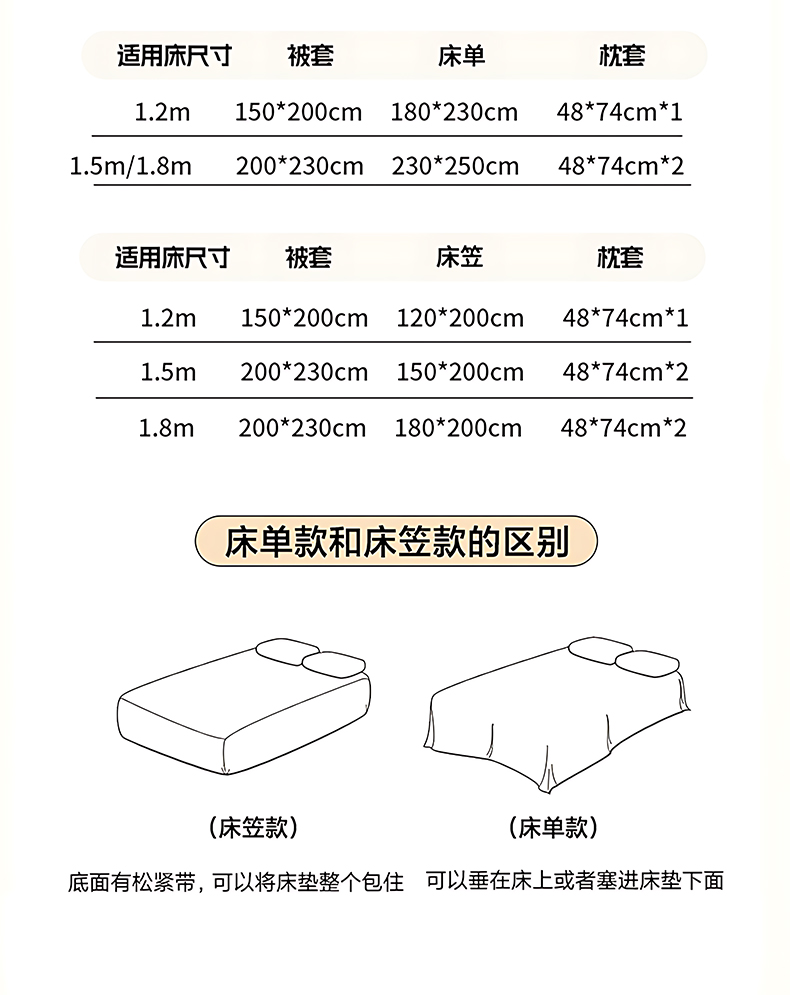 | 适用床尺寸 | 被套 | 床单 | 枕套 |
|---|---|---|---|
| 1.2m | 150*200cm | 180*230cm | 48*74cm*1 |
| 1.5m/1.8m | 200*230cm | 230*250cm | 48*74cm*2 |

| 适用床尺寸 | 被套 | 床笠 | 枕套 |
|---|---|---|---|
| 1.2m | 150*200cm | 120*200cm | 48*74cm*1 |
| 1.5m | 200*230cm | 150*200cm | 48*74cm*2 |
| 1.8m | 200*230cm | 180*200cm | 48*74cm*2 |

床单款和床笠款的区别

（床笠款）

底面有松紧带，可以将床垫整个包住

（床单款）

可以垂在床上或者塞进床垫下面